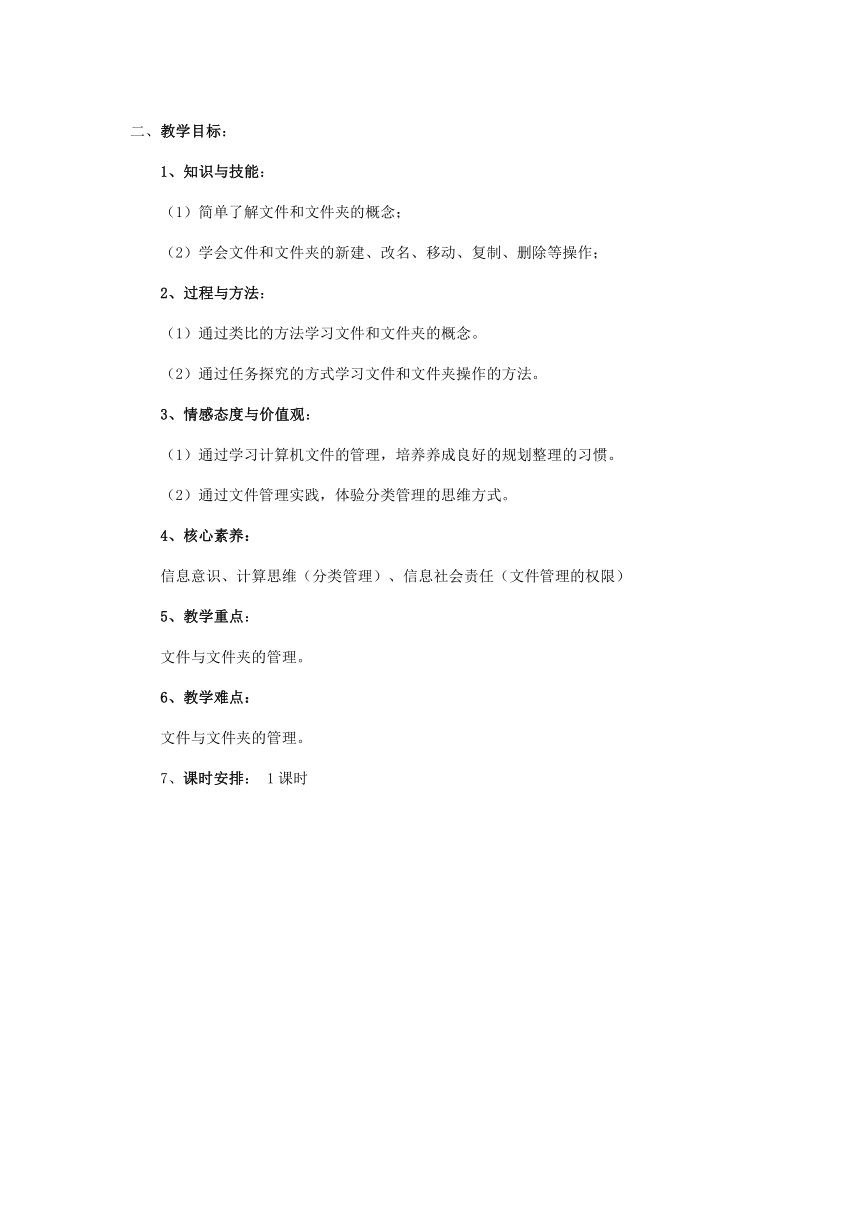 二、教学目标：

1、知识与技能：

（1）简单了解文件和文件夹的概念；

（2）学会文件和文件夹的新建、改名、移动、复制、删除等操作；

2、过程与方法：

（1）通过类比的方法学习文件和文件夹的概念。

（2）通过任务探究的方式学习文件和文件夹操作的方法。

3、情感态度与价值观：

（1）通过学习计算机文件的管理，培养养成良好的规划整理的习惯。

（2）通过文件管理实践，体验分类管理的思维方式。

4、核心素养：

信息意识、计算思维（分类管理）、信息社会责任（文件管理的权限）

5、教学重点：

文件与文件夹的管理。

6、教学难点：

文件与文件夹的管理。

7、课时安排： 1 课时